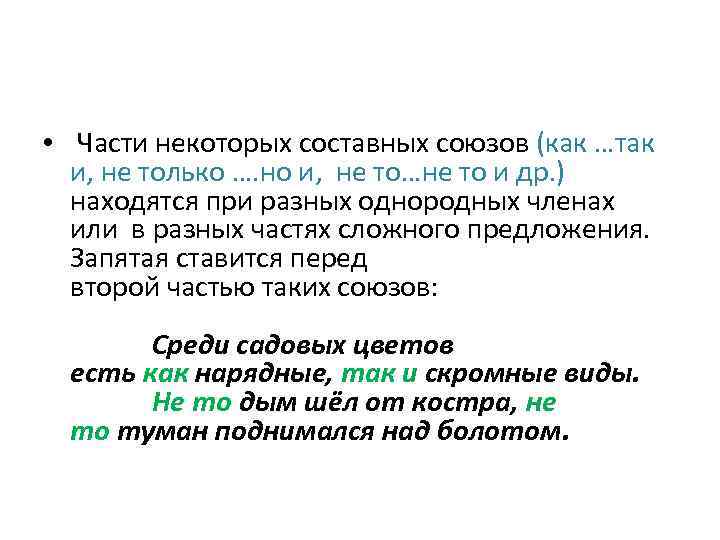 • Части некоторых составных союзов (как …так и, не только ….но и, не то…не то и др.) находятся при разных однородных членах или в разных частях сложного предложения. Запятая ставится перед второй частью таких союзов:

Среди садовых цветов есть как нарядные, так и скромные виды.

Не то дым шёл от костра, не то туман поднимался над болотом.